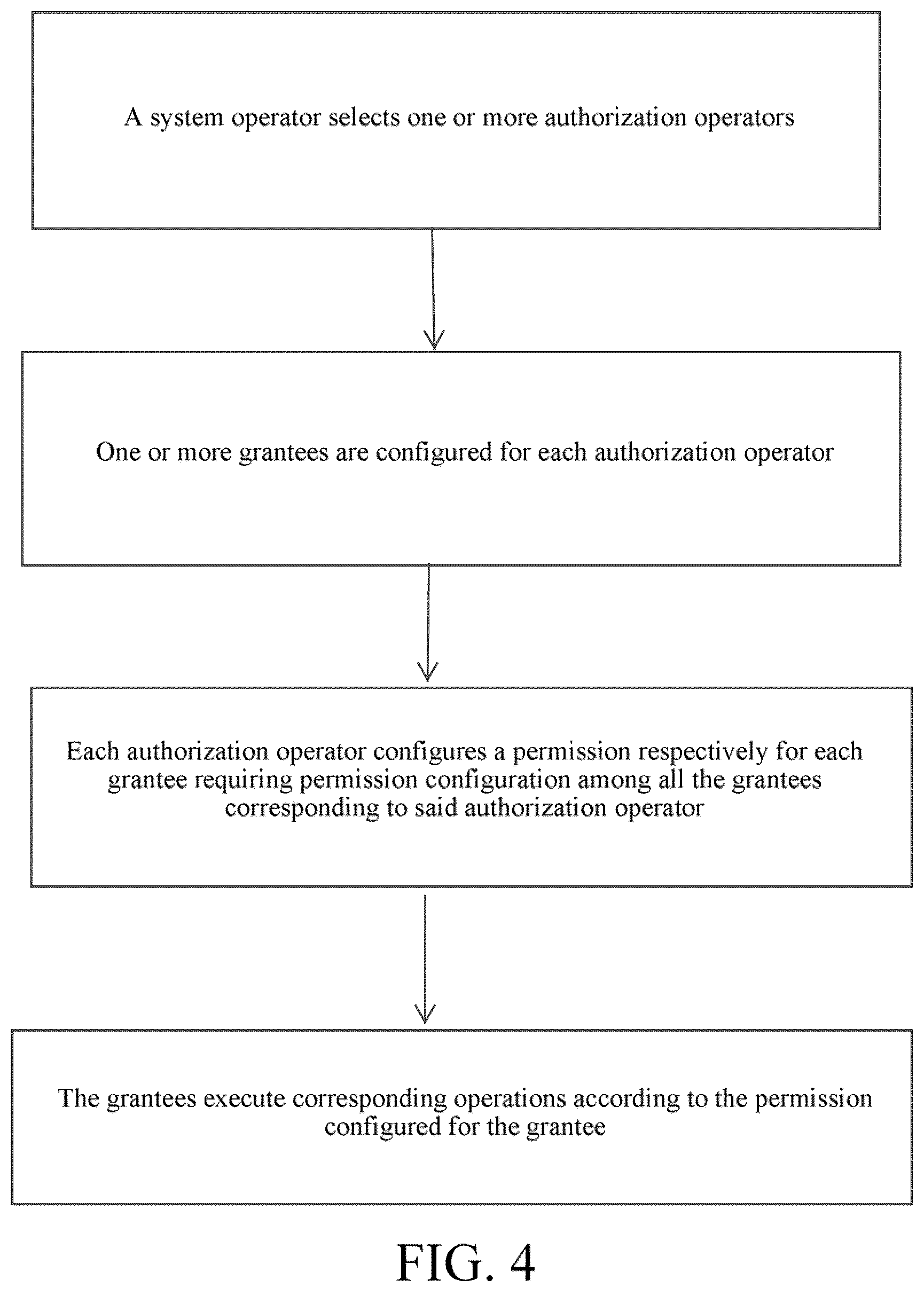 A system operator selects one or more authorization operators

One or more grantees are configured for each authorization operator

Each authorization operator configures a permission respectively for each grantee requiring permission configuration among all the grantees corresponding to said authorization operator

The grantees execute corresponding operations according to the permission configured for the grantee

FIG. 4